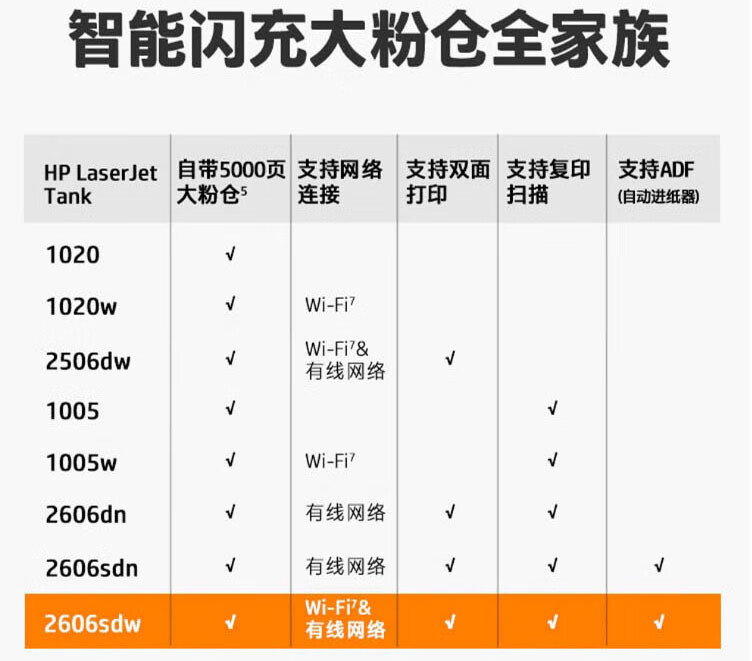 智能闪充大粉仓全家族

| HP LaserJet Tank | 自带5000页大粉仓$^5$ | 支持网络连接 | 支持双面打印 | 支持复印扫描 | 支持ADF (自动进纸器) |
|---|---|---|---|---|---|
| 1020 | √ | | | | |
| 1020w | √ | Wi-Fi$^7$ | | | |
| 2506dw | √ | Wi-Fi$^7$& 有线网络 | √ | | |
| 1005 | √ | | | √ | |
| 1005w | √ | Wi-Fi$^7$ | | √ | |
| 2606dn | √ | 有线网络 | √ | √ | |
| 2606sdn | √ | 有线网络 | √ | √ | √ |
| 2606sdw | √ | Wi-Fi$^7$& 有线网络 | √ | √ | √ |